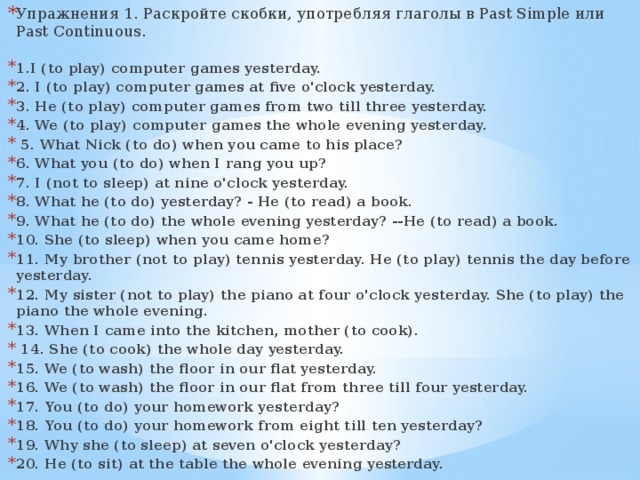 *Упражнения 1. Раскройте скобки, употребляя глаголы в Past Simple или Past Continuous.

*1.I (to play) computer games yesterday.
*2. I (to play) computer games at five o'clock yesterday.
*3. He (to play) computer games from two till three yesterday.
*4. We (to play) computer games the whole evening yesterday.
* 5. What Nick (to do) when you came to his place?
*6. What you (to do) when I rang you up?
*7. I (not to sleep) at nine o'clock yesterday.
*8. What he (to do) yesterday? - He (to read) a book.
*9. What he (to do) the whole evening yesterday? --He (to read) a book.
*10. She (to sleep) when you came home?
*11. My brother (not to play) tennis yesterday. He (to play) tennis the day before yesterday.
*12. My sister (not to play) the piano at four o'clock yesterday. She (to play) the piano the whole evening.
*13. When I came into the kitchen, mother (to cook).
* 14. She (to cook) the whole day yesterday.
*15. We (to wash) the floor in our flat yesterday.
*16. We (to wash) the floor in our flat from three till four yesterday.
*17. You (to do) your homework yesterday?
*18. You (to do) your homework from eight till ten yesterday?
*19. Why she (to sleep) at seven o'clock yesterday?
*20. He (to sit) at the table the whole evening yesterday.